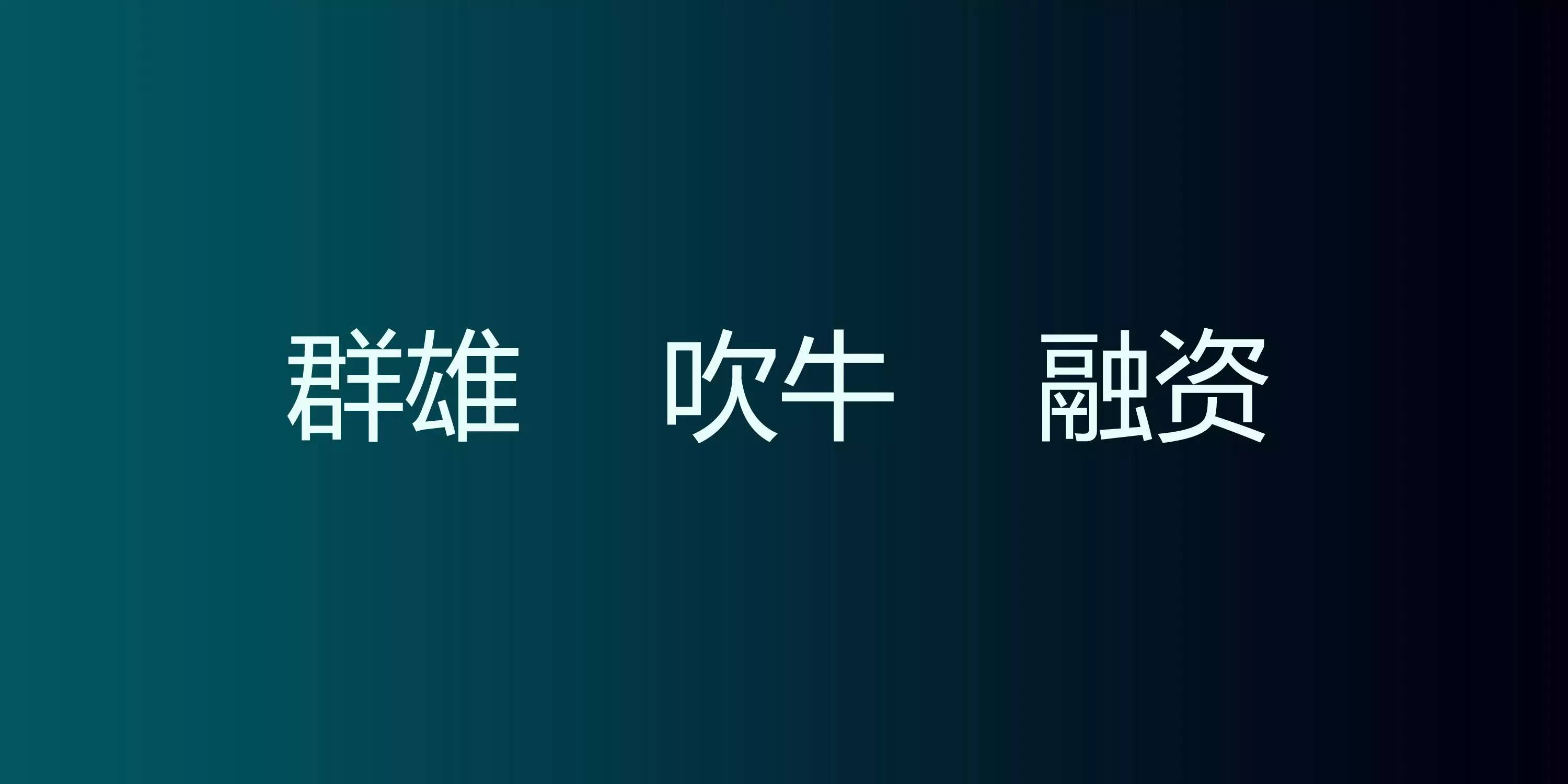 群雄　吹牛　融资